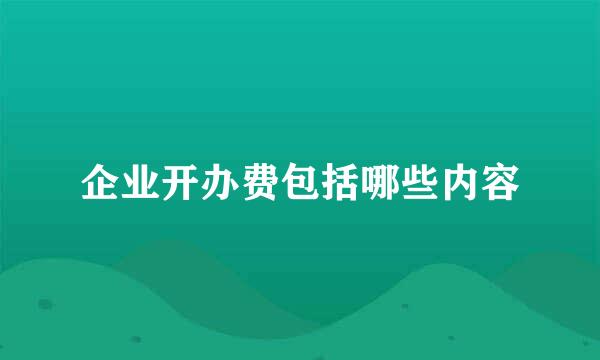 企业开办费包括哪些内容